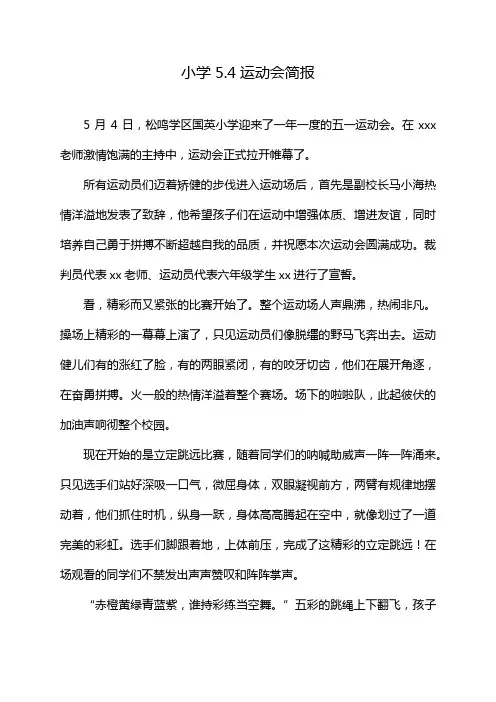 小学 5.4 运动会简报

5 月 4 日，松鸣学区国英小学迎来了一年一度的五一运动会。在 xxx 老师激情饱满的主持中，运动会正式拉开帷幕了。

所有运动员们迈着矫健的步伐进入运动场后，首先是副校长马小海热情洋溢地发表了致辞，他希望孩子们在运动中增强体质、增进友谊，同时培养自己勇于拼搏不断超越自我的品质，并祝愿本次运动会圆满成功。裁判员代表 xx 老师、运动员代表六年级学生 xx 进行了宣誓。

看，精彩而又紧张的比赛开始了。整个运动场人声鼎沸，热闹非凡。操场上精彩的一幕幕上演了，只见运动员们像脱缰的野马飞奔出去。运动健儿们有的涨红了脸，有的两眼紧闭，有的咬牙切齿，他们在展开角逐，在奋勇拼搏。火一般的热情洋溢着整个赛场。场下的啦啦队，此起彼伏的加油声响彻整个校园。

现在开始的是立定跳远比赛，随着同学们的呐喊助威声一阵一阵涌来。只见选手们站好深吸一口气，微屈身体，双眼凝视前方，两臂有规律地摆动着，他们抓住时机，纵身一跃，身体高高腾起在空中，就像划过了一道完美的彩虹。选手们脚跟着地，上体前压，完成了这精彩的立定跳远！在场观看的同学们不禁发出声声赞叹和阵阵掌声。

“赤橙黄绿青蓝紫，谁持彩练当空舞。”五彩的跳绳上下翻飞，孩子